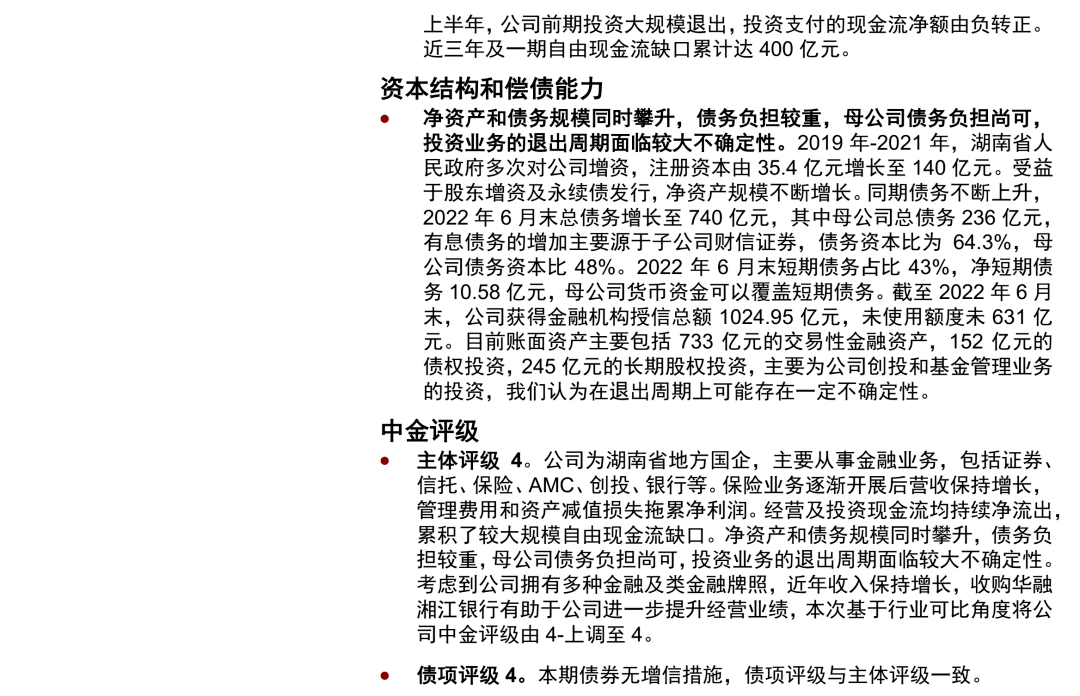 上半年，公司前期投资大规模退出，投资支付的现金流净额由负转正。近三年及一期自由现金流缺口累计达400亿元。

资本结构和偿债能力

• 净资产和债务规模同时攀升，债务负担较重，母公司债务负担尚可，投资业务的退出周期面临较大不确定性。2019年-2021年，湖南省人民政府多次对公司增资，注册资本由35.4亿元增长至140亿元。受益于股东增资及永续债发行，净资产规模不断增长。同期债务不断上升，2022年6月末总债务增长至740亿元，其中母公司总债务236亿元，有息债务的增加主要源于子公司财信证券，债务资本比为64.3%，母公司债务资本比48%。2022年6月末短期债务占比43%，净短期债务10.58亿元，母公司货币资金可以覆盖短期债务。截至2022年6月末，公司获得金融机构授信总额1024.95亿元，未使用额度未631亿元。目前账面资产主要包括733亿元的交易性金融资产，152亿元的债权投资，245亿元的长期股权投资，主要为公司创投和基金管理业务的投资，我们认为在退出周期上可能存在一定不确定性。

中金评级

• 主体评级4。公司为湖南省地方国企，主要从事金融业务，包括证券、信托、保险、AMC、创投、银行等。保险业务逐渐开展后营收保持增长，管理费用和资产减值损失拖累净利润。经营及投资现金流均持续净流出，累积了较大规模自由现金流缺口。净资产和债务规模同时攀升，债务负担较重，母公司债务负担尚可，投资业务的退出周期面临较大不确定性。考虑到公司拥有多种金融及类金融牌照，近年收入保持增长，收购华融湘江银行有助于公司进一步提升经营业绩，本次基于行业可比角度将公司中金评级由4-上调至4。

• 债项评级4。本期债券无增信措施，债项评级与主体评级一致。